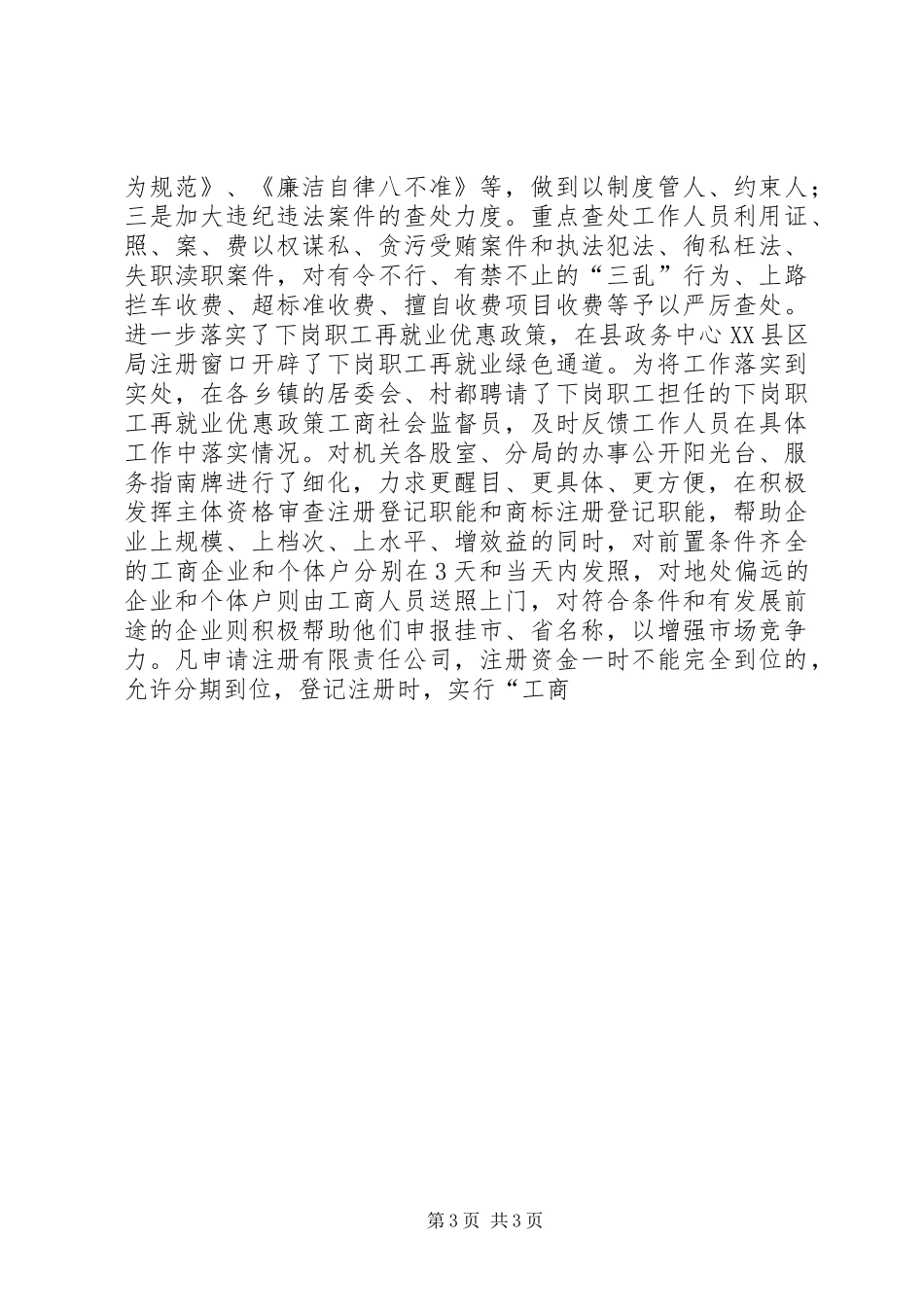 为规范》、《廉洁自律八不准》等，做到以制度管人、约束人；三是加大违纪违法案件的查处力度。重点查处工作人员利用证、照、案、费以权谋私、贪污受贿案件和执法犯法、徇私枉法、失职渎职案件，对有令不行、有禁不止的“三乱”行为、上路拦车收费、超标准收费、擅自收费项目收费等予以严厉查处。进一步落实了下岗职工再就业优惠政策，在县政务中心XX县区局注册窗口开辟了下岗职工再就业绿色通道。为将工作落实到实处，在各乡镇的居委会、村都聘请了下岗职工担任的下岗职工再就业优惠政策工商社会监督员，及时反馈工作人员在具体工作中落实情况。对机关各股室、分局的办事公开阳光台、服务指南牌进行了细化，力求更醒目、更具体、更方便，在积极发挥主体资格审查注册登记职能和商标注册登记职能，帮助企业上规模、上档次、上水平、增效益的同时，对前置条件齐全的工商企业和个体户分别在3天和当天内发照，对地处偏远的企业和个体户则由工商人员送照上门，对符合条件和有发展前途的企业则积极帮助他们申报挂市、省名称，以增强市场竞争力。凡申请注册有限责任公司，注册资金一时不能完全到位的，允许分期到位，登记注册时，实行“工商

第3页 共3页